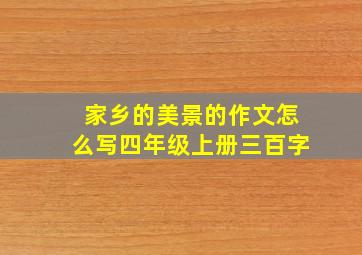 家乡的美景的作文怎么写四年级上册三百字